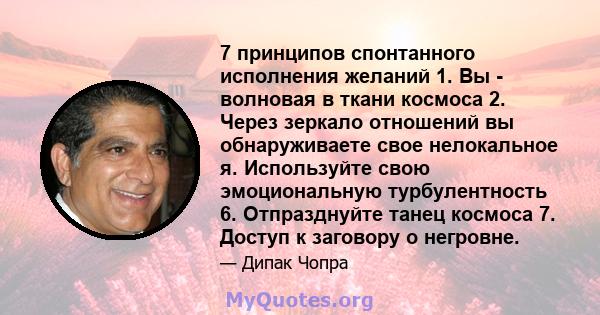 7 принципов спонтанного исполнения желаний 1. Вы - волновая в ткани космоса 2. Через зеркало отношений вы обнаруживаете свое нелокальное я. Используйте свою эмоциональную турбулентность 6. Отпразднуйте танец космоса 7. Доступ к заговору о негровне.

— Дипак Чопра

MyQuotes.org